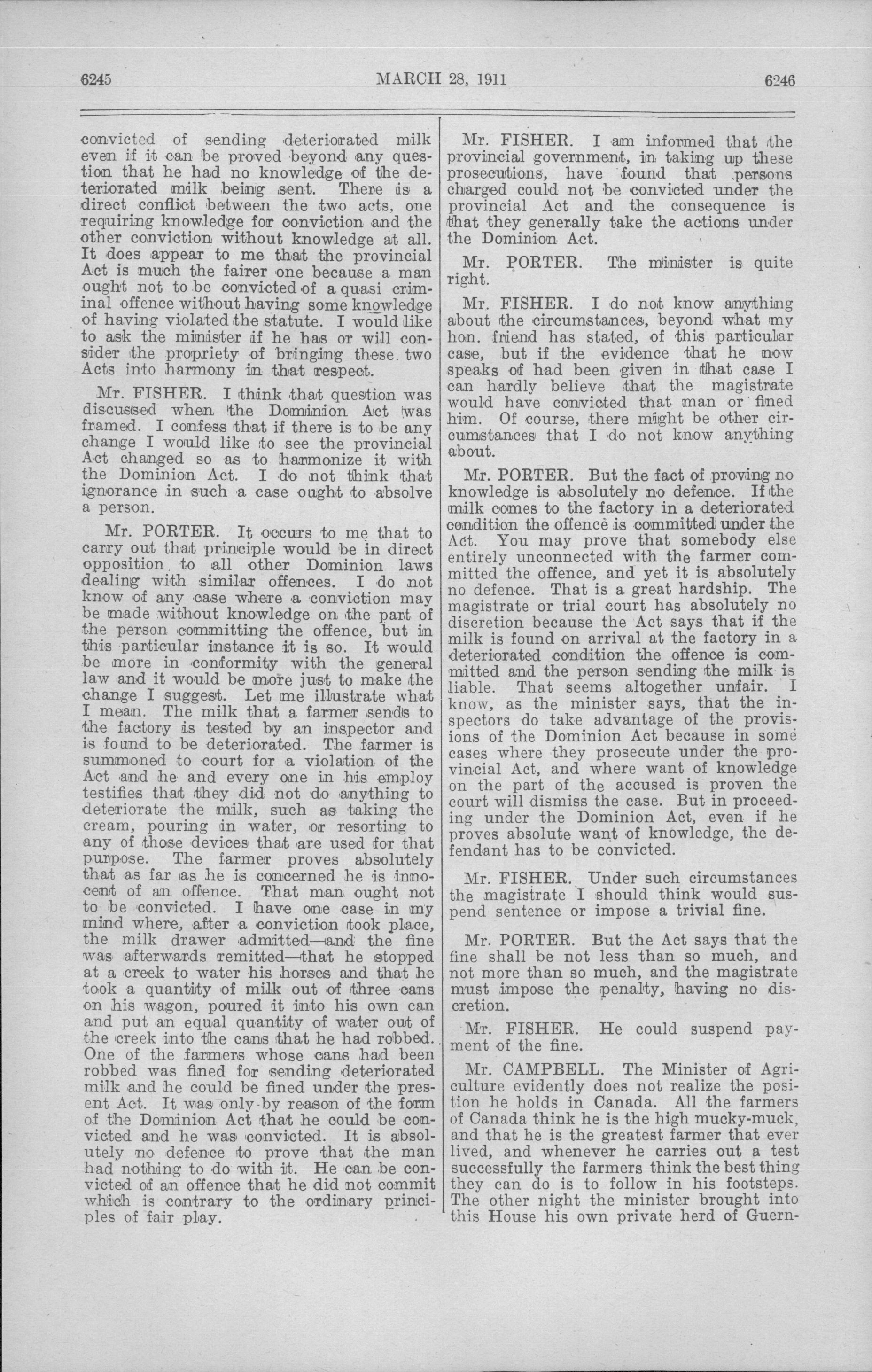 6245 MARCH 28, 1911 6246

convicted of sending deteriorated milk even if it can be proved beyond any question that he had no knowledge of the deteriorated milk being sent. There is a direct conflict between the two acts, one requiring knowledge for conviction and the other conviction without knowledge at all. It does appear to me that the provincial Act is much the fairer one because a man ought not to be convicted of a quasi criminal offence without having some knowledge of having violated the statute. I would like to ask the minister if he has or will consider the propriety of bringing these two Acts into harmony in that respect.

Mr. FISHER. I think that question was discussed when the Dominion Act was framed. I confess that if there is to be any change I would like to see the provincial Act changed so as to harmonize it with the Dominion Act. I do not think that ignorance in such a case ought to absolve a person.

Mr. PORTER. It occurs to me that to carry out that principle would be in direct opposition to all other Dominion laws dealing with similar offences. I do not know of any case where a conviction may be made without knowledge on the part of the person committing the offence, but in this particular instance it is so. It would be more in conformity with the general law and it would be more just to make the change I suggest. Let me illustrate what I mean. The milk that a farmer sends to the factory is tested by an inspector and is found to be deteriorated. The farmer is summoned to court for a violation of the Act and he and every one in his employ testifies that they did not do anything to deteriorate the milk, such as taking the cream, pouring in water, or resorting to any of those devices that are used for that purpose. The farmer proves absolutely that as far as he is concerned he is innocent of an offence. That man ought not to be convicted. I have one case in my mind where, after a conviction took place, the milk drawer admitted—and the fine was afterwards remitted—that he stopped at a creek to water his horses and that he took a quantity of milk out of three cans on his wagon, poured it into his own can and put an equal quantity of water out of the creek into the cans that he had robbed. One of the farmers whose cans had been robbed was fined for sending deteriorated milk and he could be fined under the present Act. It was only by reason of the form of the Dominion Act that he could be convicted and he was convicted. It is absolutely no defence to prove that the man had nothing to do with it. He can be convicted of an offence that he did not commit which is contrary to the ordinary principles of fair play.

Mr. FISHER. I am informed that the provincial government, in taking up these prosecutions, have found that persons charged could not be convicted under the provincial Act and the consequence is that they generally take the actions under the Dominion Act.

Mr. PORTER. The minister is quite right.

Mr. FISHER. I do not know anything about the circumstances, beyond what my hon. friend has stated, of this particular case, but if the evidence that he now speaks of had been given in that case I can hardly believe that the magistrate would have convicted that man or fined him. Of course, there might be other circumstances that I do not know anything about.

Mr. PORTER. But the fact of proving no knowledge is absolutely no defence. If the milk comes to the factory in a deteriorated condition the offence is committed under the Act. You may prove that somebody else entirely unconnected with the farmer committed the offence, and yet it is absolutely no defence. That is a great hardship. The magistrate or trial court has absolutely no discretion because the Act says that if the milk is found on arrival at the factory in a deteriorated condition the offence is committed and the person sending the milk is liable. That seems altogether unfair. I know, as the minister says, that the inspectors do take advantage of the provisions of the Dominion Act because in some cases where they prosecute under the provincial Act, and where want of knowledge on the part of the accused is proven the court will dismiss the case. But in proceeding under the Dominion Act, even if he proves absolute want of knowledge, the defendant has to be convicted.

Mr. FISHER. Under such circumstances the magistrate I should think would suspend sentence or impose a trivial fine.

Mr. PORTER. But the Act says that the fine shall be not less than so much, and not more than so much, and the magistrate must impose the penalty, having no discretion.

Mr. FISHER. He could suspend payment of the fine.

Mr. CAMPBELL. The Minister of Agriculture evidently does not realize the position he holds in Canada. All the farmers of Canada think he is the high mucky-muck, and that he is the greatest farmer that ever lived, and whenever he carries out a test successfully the farmers think the best thing they can do is to follow in his footsteps. The other night the minister brought into this House his own private herd of Guern-